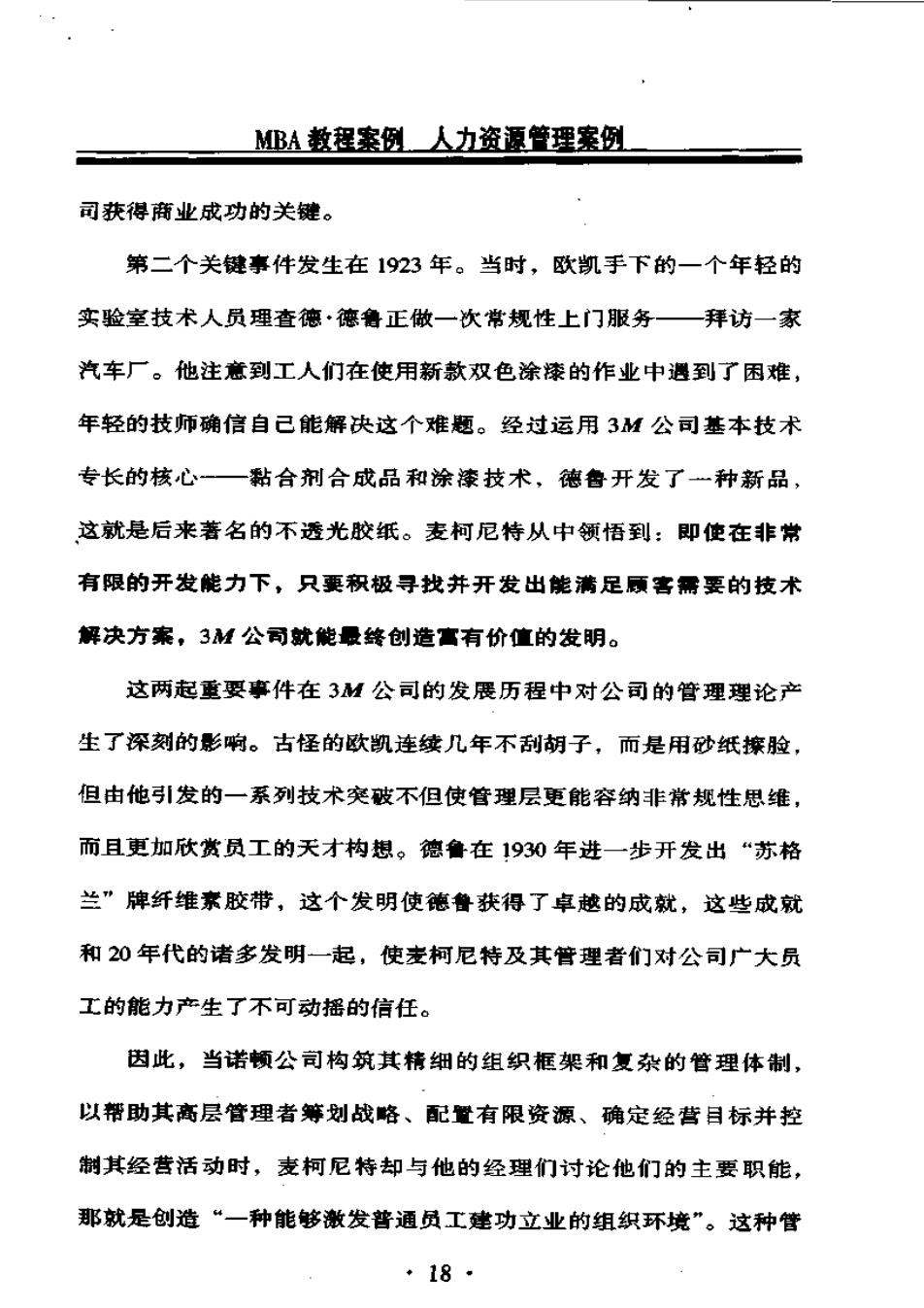 MBA 教程案例　人力资源管理案例

司获得商业成功的关键。

第二个关键事件发生在 1923 年。当时，欧凯手下的一个年轻的实验室技术人员理查德·德鲁正做一次常规性上门服务——拜访一家汽车厂。他注意到工人们在使用新款双色涂漆的作业中遇到了困难，年轻的技师确信自己能解决这个难题。经过运用 3M 公司基本技术专长的核心——黏合剂合成品和涂漆技术，德鲁开发了一种新品，这就是后来著名的不透光胶纸。麦柯尼特从中领悟到：即使在非常有限的开发能力下，只要积极寻找并开发出能满足顾客需要的技术解决方案，3M 公司就能最终创造富有价值的发明。

这两起重要事件在 3M 公司的发展历程中对公司的管理理论产生了深刻的影响。古怪的欧凯连续几年不刮胡子，而是用砂纸擦脸，但由他引发的一系列技术突破不但使管理层更能容纳非常规性思维，而且更加欣赏员工的天才构想。德鲁在 1930 年进一步开发出“苏格兰”牌纤维素胶带，这个发明使德鲁获得了卓越的成就，这些成就和 20 年代的诸多发明一起，使麦柯尼特及其管理者们对公司广大员工的能力产生了不可动摇的信任。

因此，当诺顿公司构筑其精细的组织框架和复杂的管理体制，以帮助其高层管理者筹划战略、配置有限资源、确定经营目标并控制其经营活动时，麦柯尼特却与他的经理们讨论他们的主要职能，那就是创造“一种能够激发普通员工建功立业的组织环境”。这种管

· 18 ·